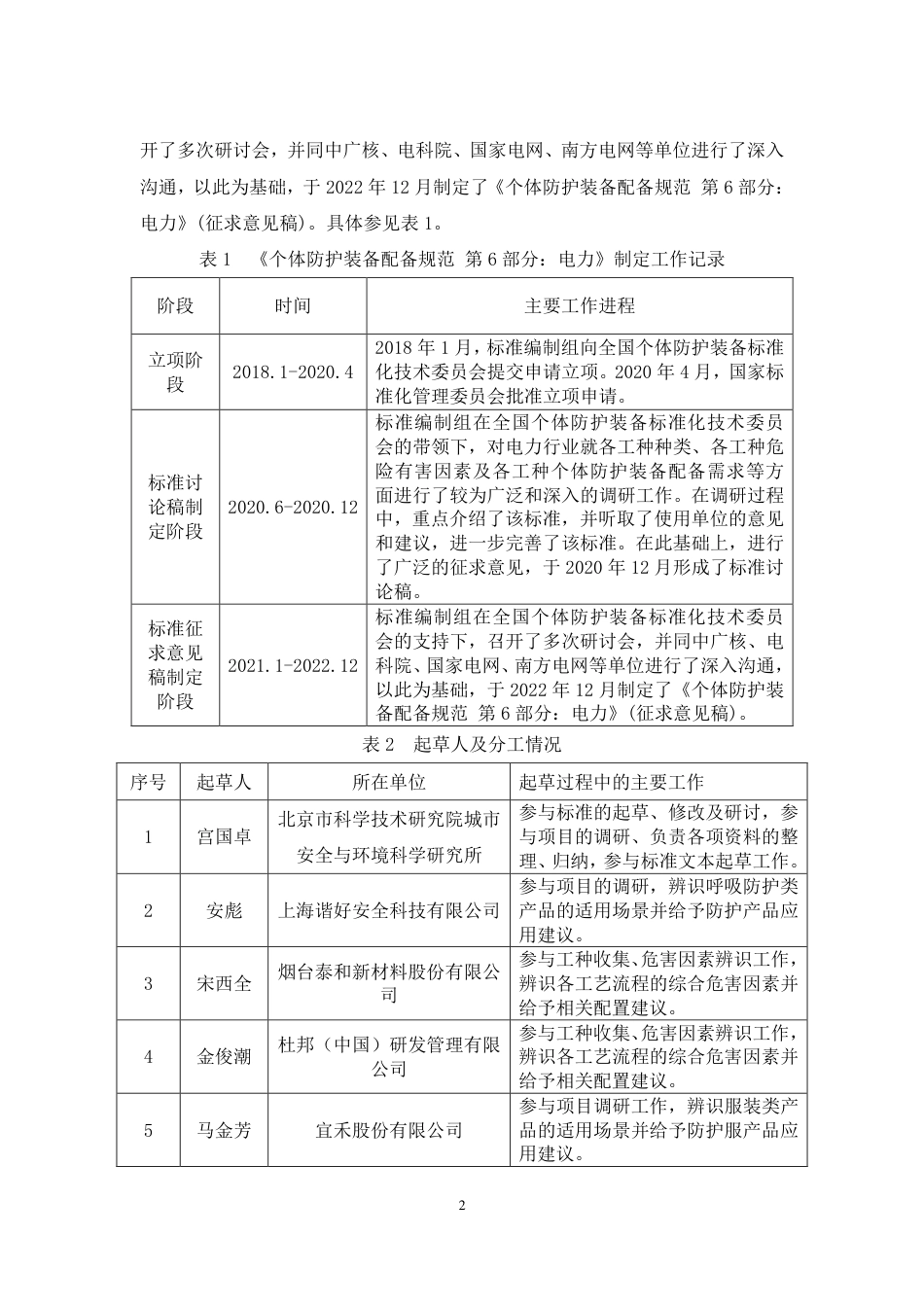 开了多次研讨会，并同中广核、电科院、国家电网、南方电网等单位进行了深入沟通，以此为基础，于 2022 年 12 月制定了《个体防护装备配备规范 第 6 部分：电力》(征求意见稿)。具体参见表 1。

表 1 《个体防护装备配备规范 第 6 部分：电力》制定工作记录

| 阶段 | 时间 | 主要工作进程 |
|---|---|---|
| 立项阶段 | 2018.1-2020.4 | 2018 年 1 月，标准编制组向全国个体防护装备标准化技术委员会提交申请立项。2020 年 4 月，国家标准化管理委员会批准立项申请。 |
| 标准讨论稿制定阶段 | 2020.6-2020.12 | 标准编制组在全国个体防护装备标准化技术委员会的带领下，对电力行业就各工种种类、各工种危险有害因素及各工种个体防护装备配备需求等方面进行了较为广泛和深入的调研工作。在调研过程中，重点介绍了该标准，并听取了使用单位的意见和建议，进一步完善了该标准。在此基础上，进行了广泛的征求意见，于 2020 年 12 月形成了标准讨论稿。 |
| 标准征求意见稿制定阶段 | 2021.1-2022.12 | 标准编制组在全国个体防护装备标准化技术委员会的支持下，召开了多次研讨会，并同中广核、电科院、国家电网、南方电网等单位进行了深入沟通，以此为基础，于 2022 年 12 月制定了《个体防护装备配备规范 第 6 部分：电力》(征求意见稿)。 |

表 2 起草人及分工情况

| 序号 | 起草人 | 所在单位 | 起草过程中的主要工作 |
|---|---|---|---|
| 1 | 宫国卓 | 北京市科学技术研究院城市安全与环境科学研究所 | 参与标准的起草、修改及研讨，参与项目的调研、负责各项资料的整理、归纳，参与标准文本起草工作。 |
| 2 | 安彪 | 上海谐好安全科技有限公司 | 参与项目的调研，辨识呼吸防护类产品的适用场景并给予防护产品应用建议。 |
| 3 | 宋西全 | 烟台泰和新材料股份有限公司 | 参与工种收集、危害因素辨识工作，辨识各工艺流程的综合危害因素并给予相关配置建议。 |
| 4 | 金俊潮 | 杜邦（中国）研发管理有限公司 | 参与工种收集、危害因素辨识工作，辨识各工艺流程的综合危害因素并给予相关配置建议。 |
| 5 | 马金芳 | 宜禾股份有限公司 | 参与项目调研工作，辨识服装类产品的适用场景并给予防护服产品应用建议。 |

2